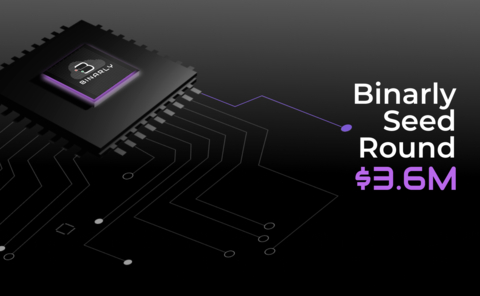 BINARLY

Binarly Seed Round $3.6M